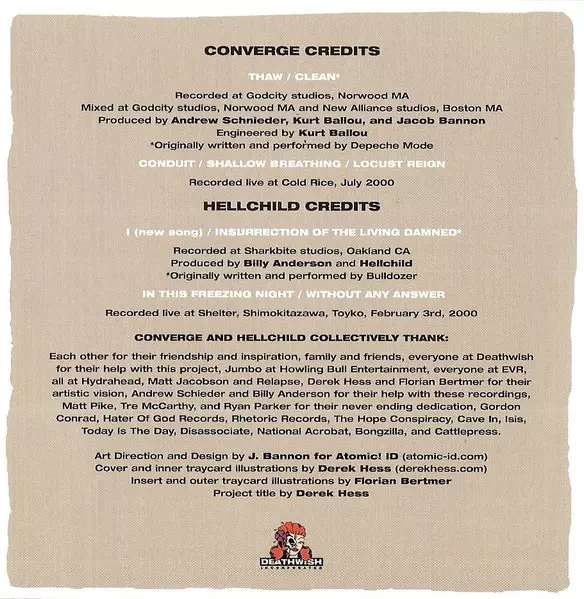 CONVERGE CREDITS

THAW / CLEAN*

Recorded at Godcity studios, Norwood MA
Mixed at Godcity studios, Norwood MA and New Alliance studios, Boston MA
Produced by Andrew Schnieder, Kurt Ballou, and Jacob Bannon
Engineered by Kurt Ballou
*Originally written and performed by Depeche Mode

CONDUIT / SHALLOW BREATHING / LOCUST REIGN

Recorded live at Cold Rice, July 2000

HELLCHILD CREDITS

I (new song) / INSURRECTION OF THE LIVING DAMNED*

Recorded at Sharkbite studios, Oakland CA
Produced by Billy Anderson and Hellchild
*Originally written and performed by Bulldozer

IN THIS FREEZING NIGHT / WITHOUT ANY ANSWER

Recorded live at Shelter, Shimokitazawa, Toyko, February 3rd, 2000

CONVERGE AND HELLCHILD COLLECTIVELY THANK:

Each other for their friendship and inspiration, family and friends, everyone at Deathwish for their help with this project, Jumbo at Howling Bull Entertainment, everyone at EVR, all at Hydrahead, Matt Jacobson and Relapse, Derek Hess and Florian Bertmer for their artistic vision, Andrew Schieder and Billy Anderson for their help with these recordings, Matt Pike, Tre McCarthy, and Ryan Parker for their never ending dedication, Gordon Conrad, Hater Of God Records, Rhetoric Records, The Hope Conspiracy, Cave In, Isis, Today Is The Day, Disassociate, National Acrobat, Bongzilla, and Cattlepress.

Art Direction and Design by J. Bannon for Atomic! ID (atomic-id.com)
Cover and inner traycard illustrations by Derek Hess (derekhess.com)
Insert and outer traycard illustrations by Florian Bertmer
Project title by Derek Hess

DEATHWISH INCORPORATED